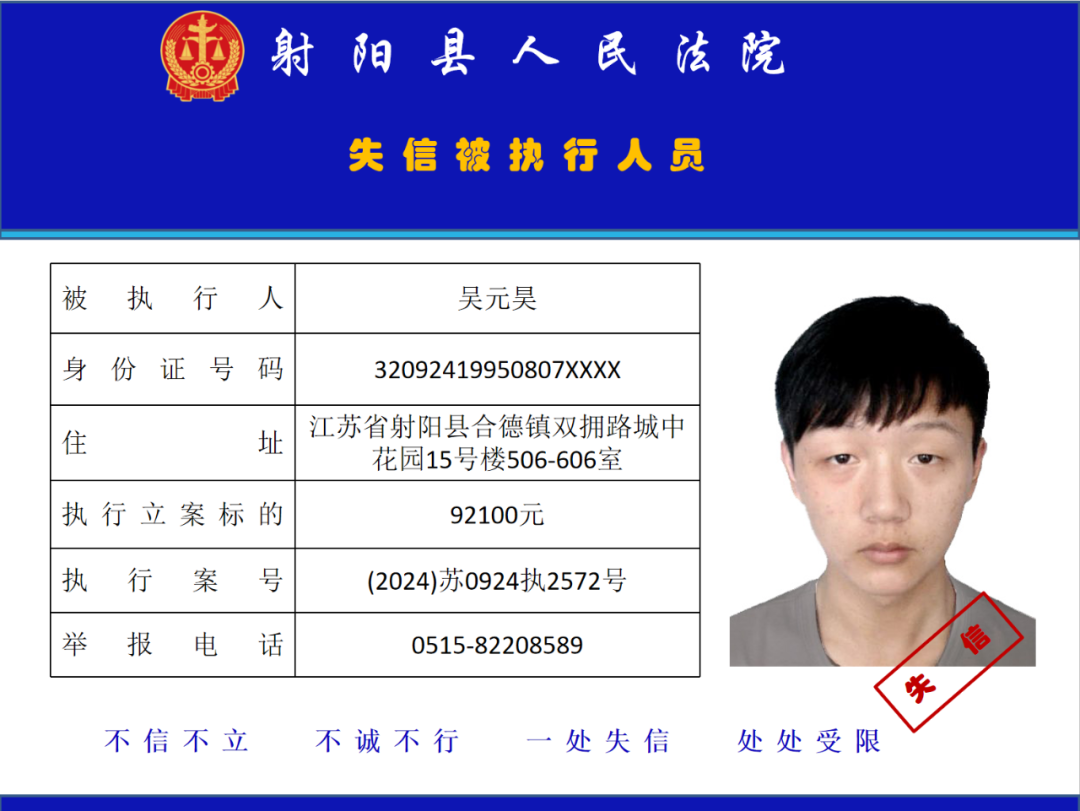 射阳县人民法院

失信被执行人员

| 被执行人 | 吴元昊 |
|---|---|
| 身份证号码 | 32092419950807XXXX |
| 住址 | 江苏省射阳县合德镇双拥路城中花园15号楼506-606室 |
| 执行立案标的 | 92100元 |
| 执行案号 | (2024)苏0924执2572号 |
| 举报电话 | 0515-82208589 |

失信

不信不立　不诚不行　一处失信　处处受限